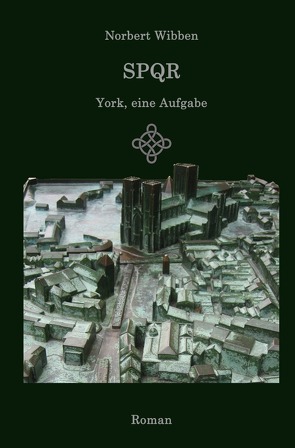 Norbert Wibben

SPQR

York, eine Aufgabe

Roman